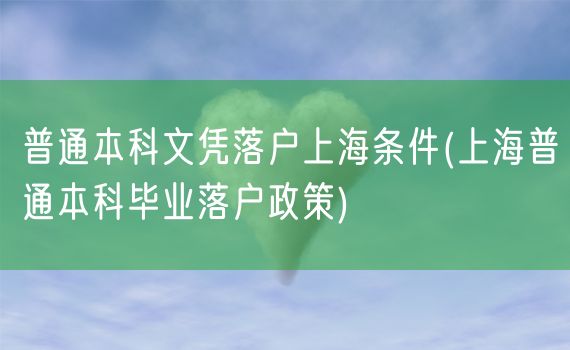 普通本科文凭落户上海条件(上海普通本科毕业落户政策)